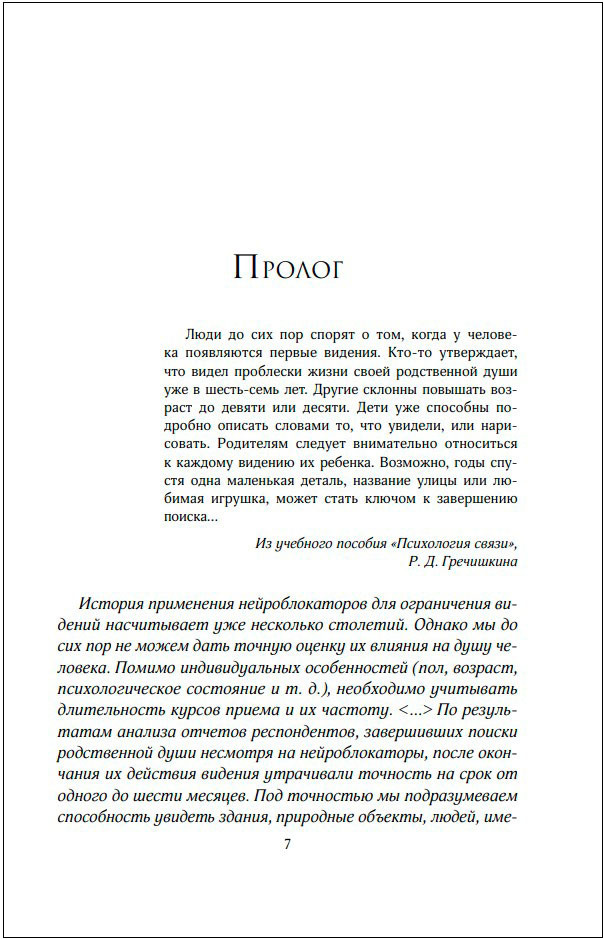 Пролог

Люди до сих пор спорят о том, когда у человека появляются первые видения. Кто-то утверждает, что видел проблески жизни своей родственной души уже в шесть-семь лет. Другие склонны повышать возраст до девяти или десяти. Дети уже способны подробно описать словами то, что увидели, или нарисовать. Родителям следует внимательно относиться к каждому видению их ребенка. Возможно, годы спустя одна маленькая деталь, название улицы или любимая игрушка, может стать ключом к завершению поиска...

Из учебного пособия «Психология связи»,
Р. Д. Гречишкина

История применения нейроблокаторов для ограничения видений насчитывает уже несколько столетий. Однако мы до сих пор не можем дать точную оценку их влияния на душу человека. Помимо индивидуальных особенностей (пол, возраст, психологическое состояние и т. д.), необходимо учитывать длительность курсов приема и их частоту. <...> По результатам анализа отчетов респондентов, завершивших поиски родственной души несмотря на нейроблокаторы, после окончания их действия видения утрачивали точность на срок от одного до шести месяцев. Под точностью мы подразумеваем способность увидеть здания, природные объекты, людей, име-

7